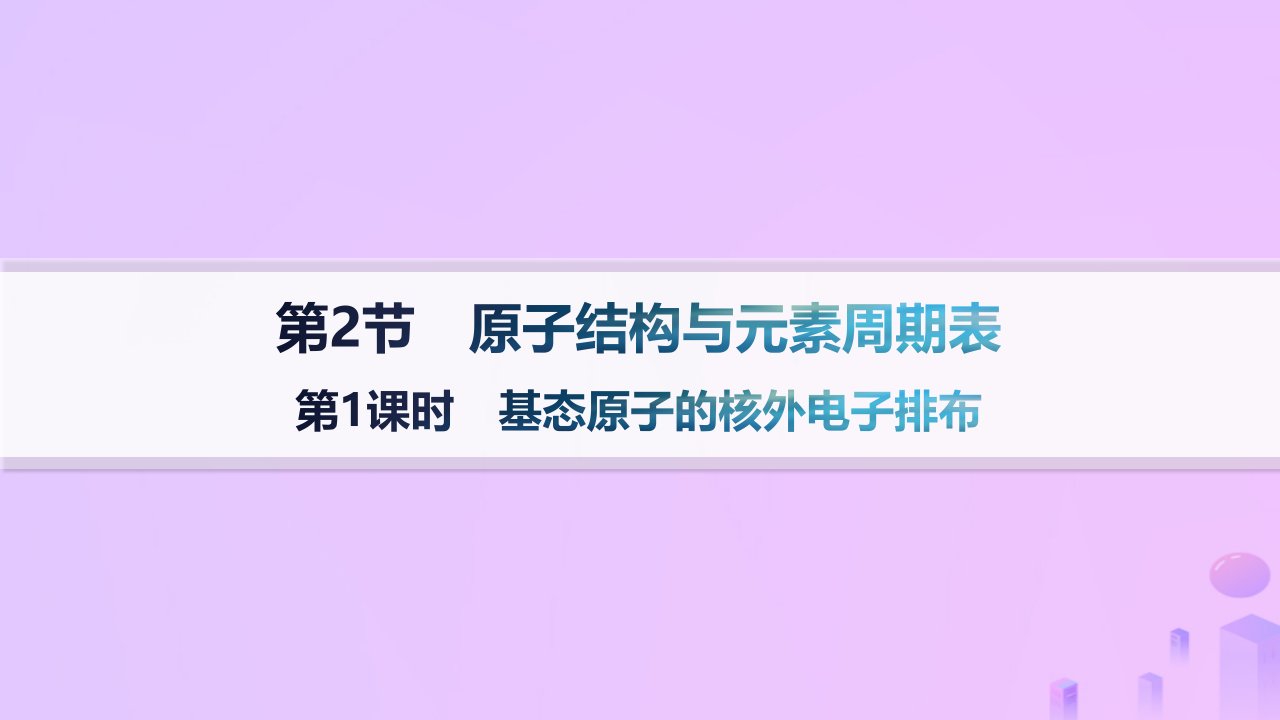 第2节　原子结构与元素周期表

第1课时　基态原子的核外电子排布